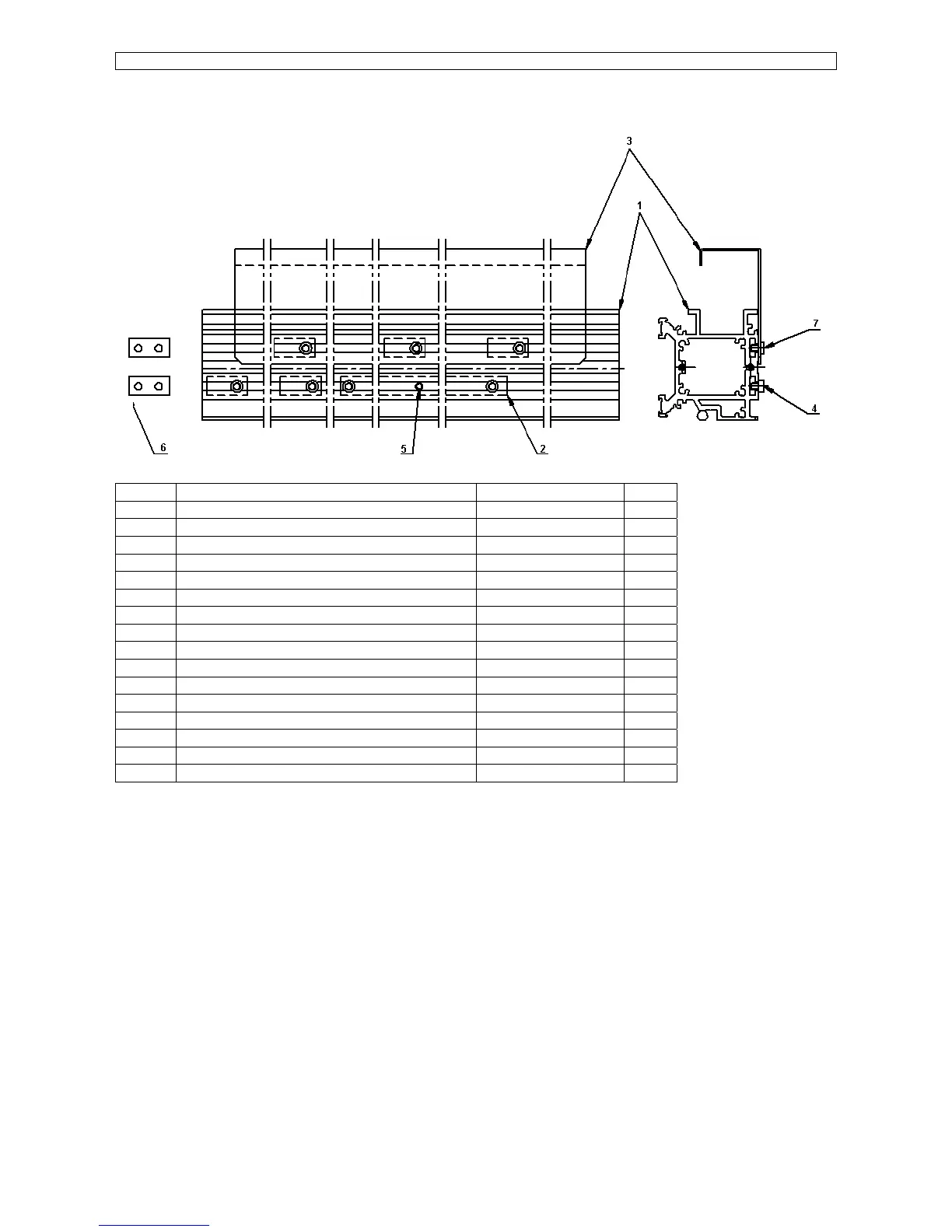 3

1

7

4

6

5

2